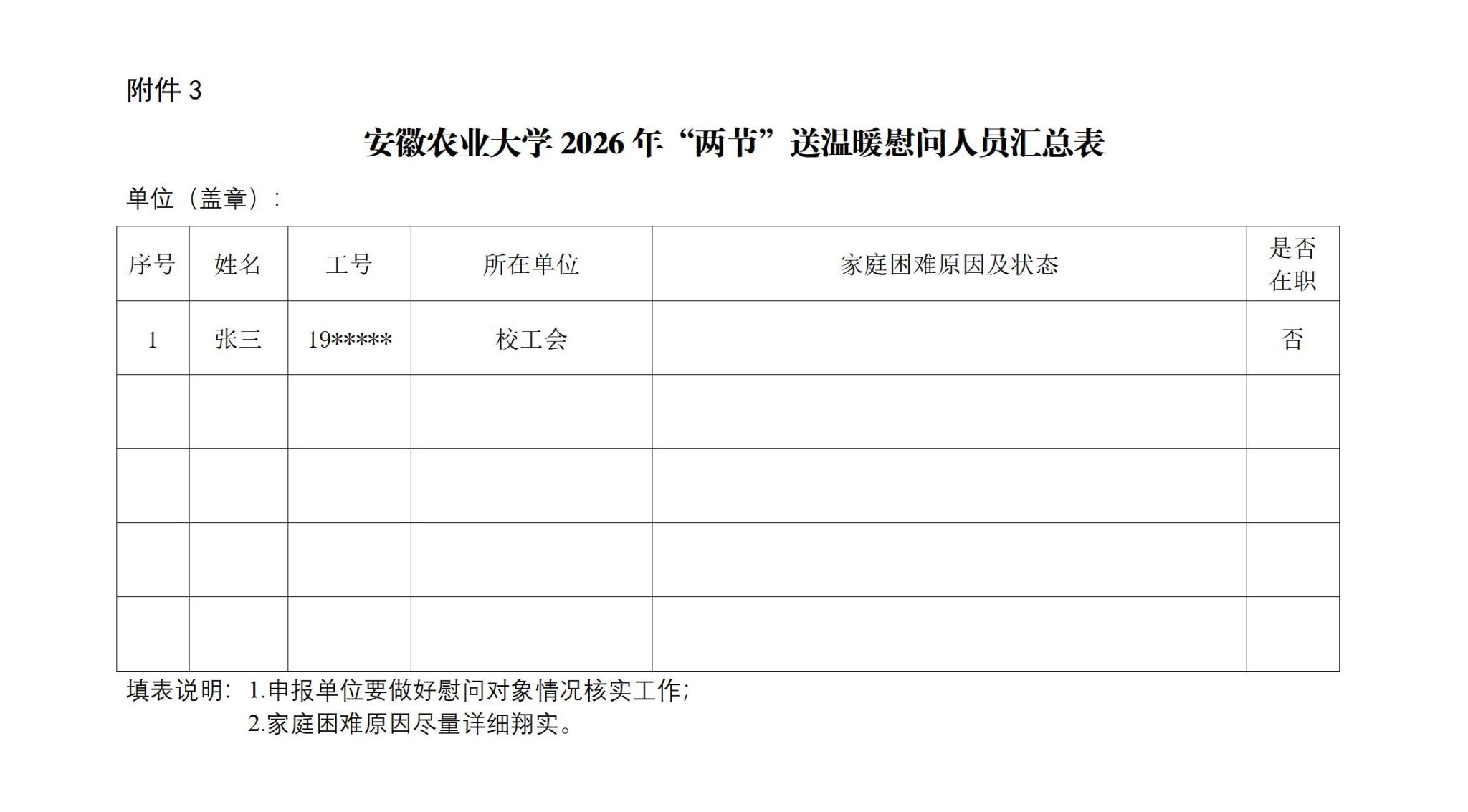 附件3

安徽农业大学2026年“两节”送温暖慰问人员汇总表

单位（盖章）：

| 序号 | 姓名 | 工号 | 所在单位 | 家庭困难原因及状态 | 是否在职 |
|---|---|---|---|---|---|
| 1 | 张三 | 19***** | 校工会 |  | 否 |
|  |  |  |  |  |  |
|  |  |  |  |  |  |
|  |  |  |  |  |  |
|  |  |  |  |  |  |

填表说明：1.申报单位要做好慰问对象情况核实工作；
2.家庭困难原因尽量详细翔实。